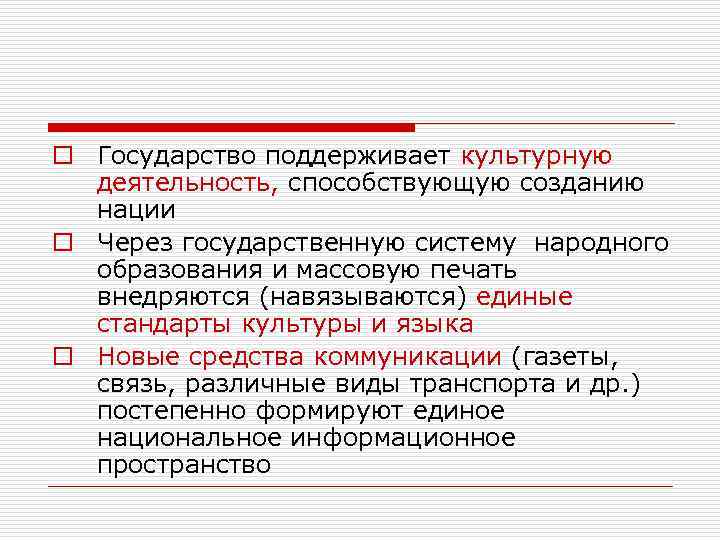 Государство поддерживает культурную деятельность, способствующую созданию нации

Через государственную систему народного образования и массовую печать внедряются (навязываются) единые стандарты культуры и языка

Новые средства коммуникации (газеты, связь, различные виды транспорта и др.) постепенно формируют единое национальное информационное пространство